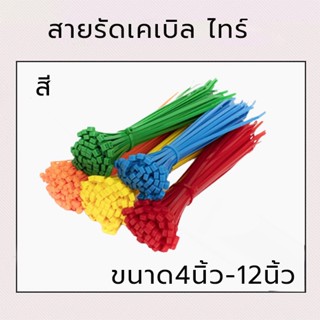 สายรัดเคเบิล ไทร์

สี

ขนาด4นิ้ว-12นิ้ว